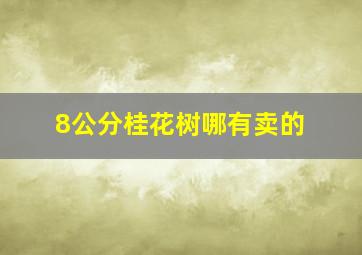 8公分桂花树哪有卖的